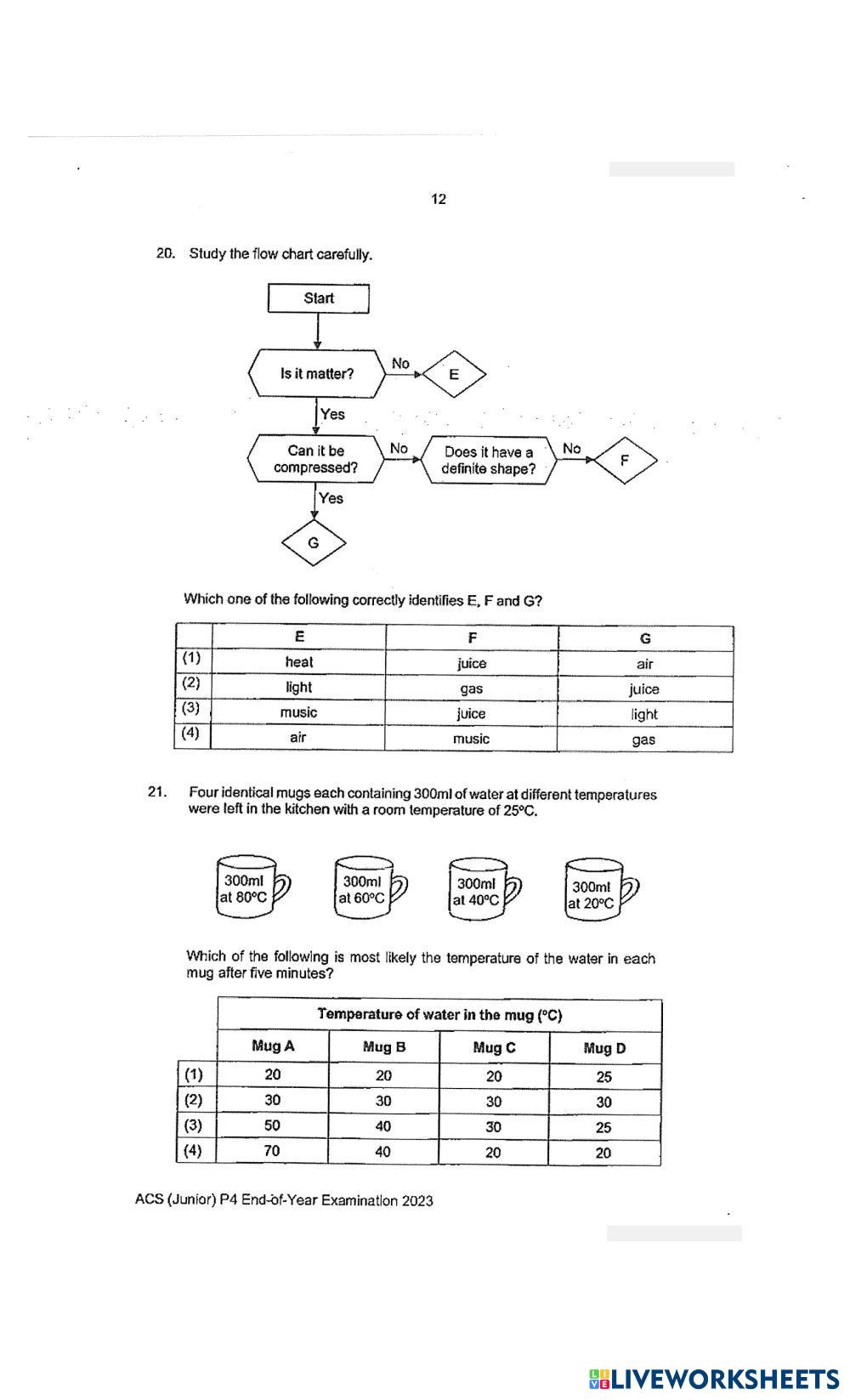 12

20. Study the flow chart carefully.

Start

Is it matter?

No

E

Yes

Can it be compressed?

No

Does it have a definite shape?

No

F

Yes

G

Which one of the following correctly identifies E, F and G?

| | E | F | G |
|---|---|---|---|
| (1) | heat | juice | air |
| (2) | light | gas | juice |
| (3) | music | juice | light |
| (4) | air | music | gas |

21. Four identical mugs each containing 300ml of water at different temperatures were left in the kitchen with a room temperature of 25°C.

300ml at 80°C

300ml at 60°C

300ml at 40°C

300ml at 20°C

Which of the following is most likely the temperature of the water in each mug after five minutes?

| | Temperature of water in the mug (°C) | | | |
|---|---|---|---|---|
| | Mug A | Mug B | Mug C | Mug D |
| (1) | 20 | 20 | 20 | 25 |
| (2) | 30 | 30 | 30 | 30 |
| (3) | 50 | 40 | 30 | 25 |
| (4) | 70 | 40 | 20 | 20 |

ACS (Junior) P4 End-of-Year Examination 2023

LIVEWORKSHEETS